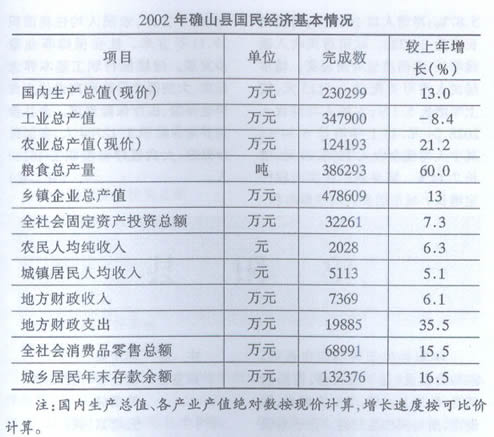 2002 年确山县国民经济基本情况

| 项目 | 单位 | 完成数 | 较上年增长(%) |
|---|---|---|---|
| 国内生产总值(现价) | 万元 | 230299 | 13.0 |
| 工业总产值 | 万元 | 347900 | -8.4 |
| 农业总产值(现价) | 万元 | 124193 | 21.2 |
| 粮食总产量 | 吨 | 386293 | 60.0 |
| 乡镇企业总产值 | 万元 | 478609 | 13 |
| 全社会固定资产投资总额 | 万元 | 32261 | 7.3 |
| 农民人均纯收入 | 元 | 2028 | 6.3 |
| 城镇居民人均收入 | 元 | 5113 | 5.1 |
| 地方财政收入 | 万元 | 7369 | 6.1 |
| 地方财政支出 | 万元 | 19885 | 35.5 |
| 全社会消费品零售总额 | 万元 | 68991 | 15.5 |
| 城乡居民年末存款余额 | 万元 | 132376 | 16.5 |

注:国内生产总值、各产业产值绝对数按现价计算,增长速度按可比价计算。